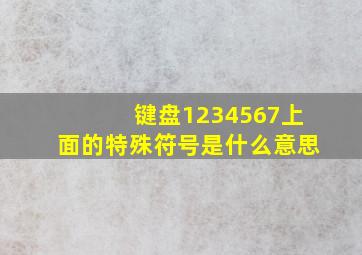 键盘1234567上面的特殊符号是什么意思